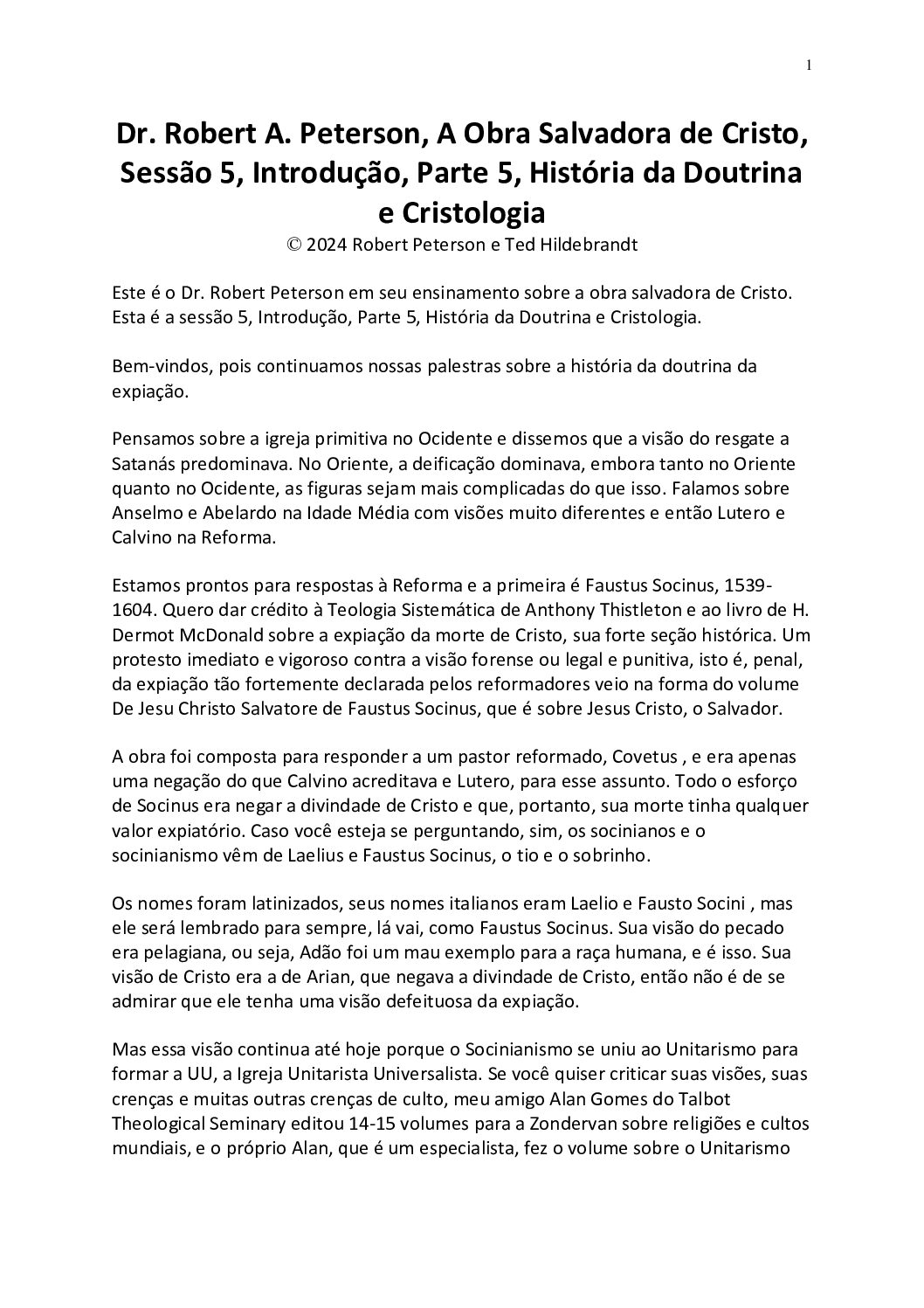 1

Dr. Robert A. Peterson, A Obra Salvadora de Cristo, Sessão 5, Introdução, Parte 5, História da Doutrina e Cristologia

© 2024 Robert Peterson e Ted Hildebrandt

Este é o Dr. Robert Peterson em seu ensinamento sobre a obra salvadora de Cristo. Esta é a sessão 5, Introdução, Parte 5, História da Doutrina e Cristologia.

Bem-vindos, pois continuamos nossas palestras sobre a história da doutrina da expiação.

Pensamos sobre a igreja primitiva no Ocidente e dissemos que a visão do resgate a Satanás predominava. No Oriente, a deificação dominava, embora tanto no Oriente quanto no Ocidente, as figuras sejam mais complicadas do que isso. Falamos sobre Anselmo e Abelardo na Idade Média com visões muito diferentes e então Lutero e Calvino na Reforma.

Estamos prontos para respostas à Reforma e a primeira é Faustus Socinus, 1539-1604. Quero dar crédito à Teologia Sistemática de Anthony Thistleton e ao livro de H. Dermot McDonald sobre a expiação da morte de Cristo, sua forte seção histórica. Um protesto imediato e vigoroso contra a visão forense ou legal e punitiva, isto é, penal, da expiação tão fortemente declarada pelos reformadores veio na forma do volume De Jesu Christo Salvatore de Faustus Socinus, que é sobre Jesus Cristo, o Salvador.

A obra foi composta para responder a um pastor reformado, Covetus , e era apenas uma negação do que Calvino acreditava e Lutero, para esse assunto. Todo o esforço de Socinus era negar a divindade de Cristo e que, portanto, sua morte tinha qualquer valor expiatório. Caso você esteja se perguntando, sim, os socinianos e o socinianismo vêm de Laelius e Faustus Socinus, o tio e o sobrinho.

Os nomes foram latinizados, seus nomes italianos eram Laelio e Fausto Socini , mas ele será lembrado para sempre, lá vai, como Faustus Socinus. Sua visão do pecado era pelagiana, ou seja, Adão foi um mau exemplo para a raça humana, e é isso. Sua visão de Cristo era a de Arian, que negava a divindade de Cristo, então não é de se admirar que ele tenha uma visão defeituosa da expiação.

Mas essa visão continua até hoje porque o Socinianismo se uniu ao Unitarismo para formar a UU, a Igreja Unitarista Universalista. Se você quiser criticar suas visões, suas crenças e muitas outras crenças de culto, meu amigo Alan Gomes do Talbot Theological Seminary editou 14-15 volumes para a Zondervan sobre religiões e cultos mundiais, e o próprio Alan, que é um especialista, fez o volume sobre o Unitarismo